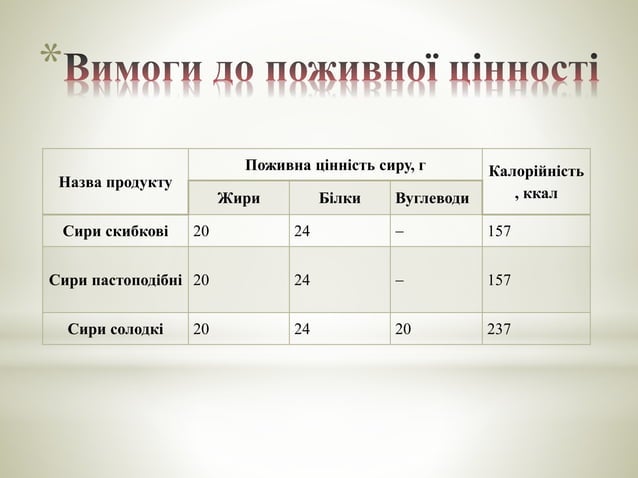 *Вимоги до поживної цінності

| Назва продукту | Поживна цінність сиру, г | | | Калорійність, ккал |
|---|---|---|---|---|
| | Жири | Білки | Вуглеводи | |
| Сири скибкові | 20 | 24 | – | 157 |
| Сири пастоподібні | 20 | 24 | – | 157 |
| Сири солодкі | 20 | 24 | 20 | 237 |